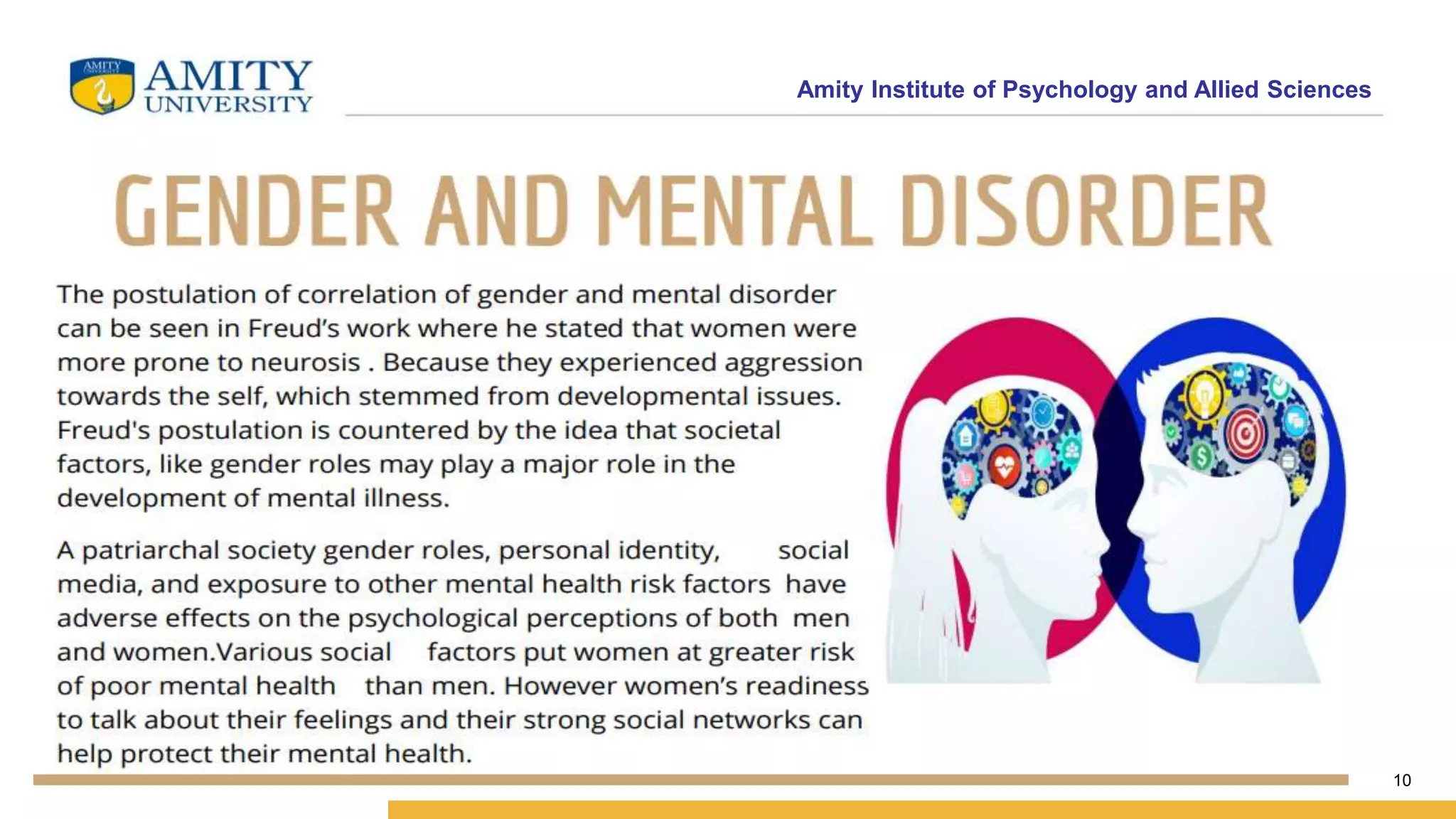 AMITY UNIVERSITY

Amity Institute of Psychology and Allied Sciences

GENDER AND MENTAL DISORDER

The postulation of correlation of gender and mental disorder can be seen in Freud's work where he stated that women were more prone to neurosis . Because they experienced aggression towards the self, which stemmed from developmental issues. Freud's postulation is countered by the idea that societal factors, like gender roles may play a major role in the development of mental illness.

A patriarchal society gender roles, personal identity, social media, and exposure to other mental health risk factors have adverse effects on the psychological perceptions of both men and women.Various social factors put women at greater risk of poor mental health than men. However women's readiness to talk about their feelings and their strong social networks can help protect their mental health.

10